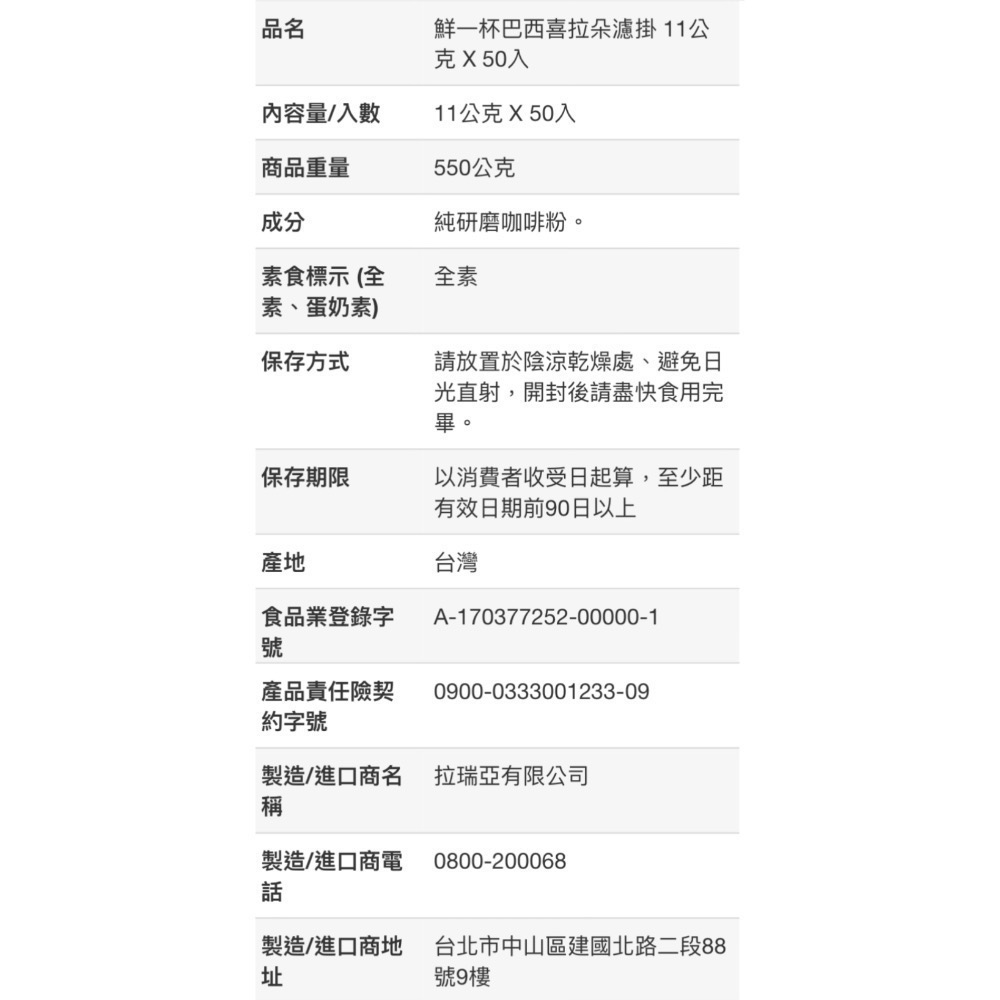 | 品名 | 鮮一杯巴西喜拉朵濾掛 11公克 X 50入 |
|---|---|
| 內容量/入數 | 11公克 X 50入 |
| 商品重量 | 550公克 |
| 成分 | 純研磨咖啡粉。 |
| 素食標示 (全素、蛋奶素) | 全素 |
| 保存方式 | 請放置於陰涼乾燥處、避免日光直射，開封後請盡快食用完畢。 |
| 保存期限 | 以消費者收受日起算，至少距有效日期前90日以上 |
| 產地 | 台灣 |
| 食品業登錄字號 | A-170377252-00000-1 |
| 產品責任險契約字號 | 0900-0333001233-09 |
| 製造/進口商名稱 | 拉瑞亞有限公司 |
| 製造/進口商電話 | 0800-200068 |
| 製造/進口商地址 | 台北市中山區建國北路二段88號9樓 |